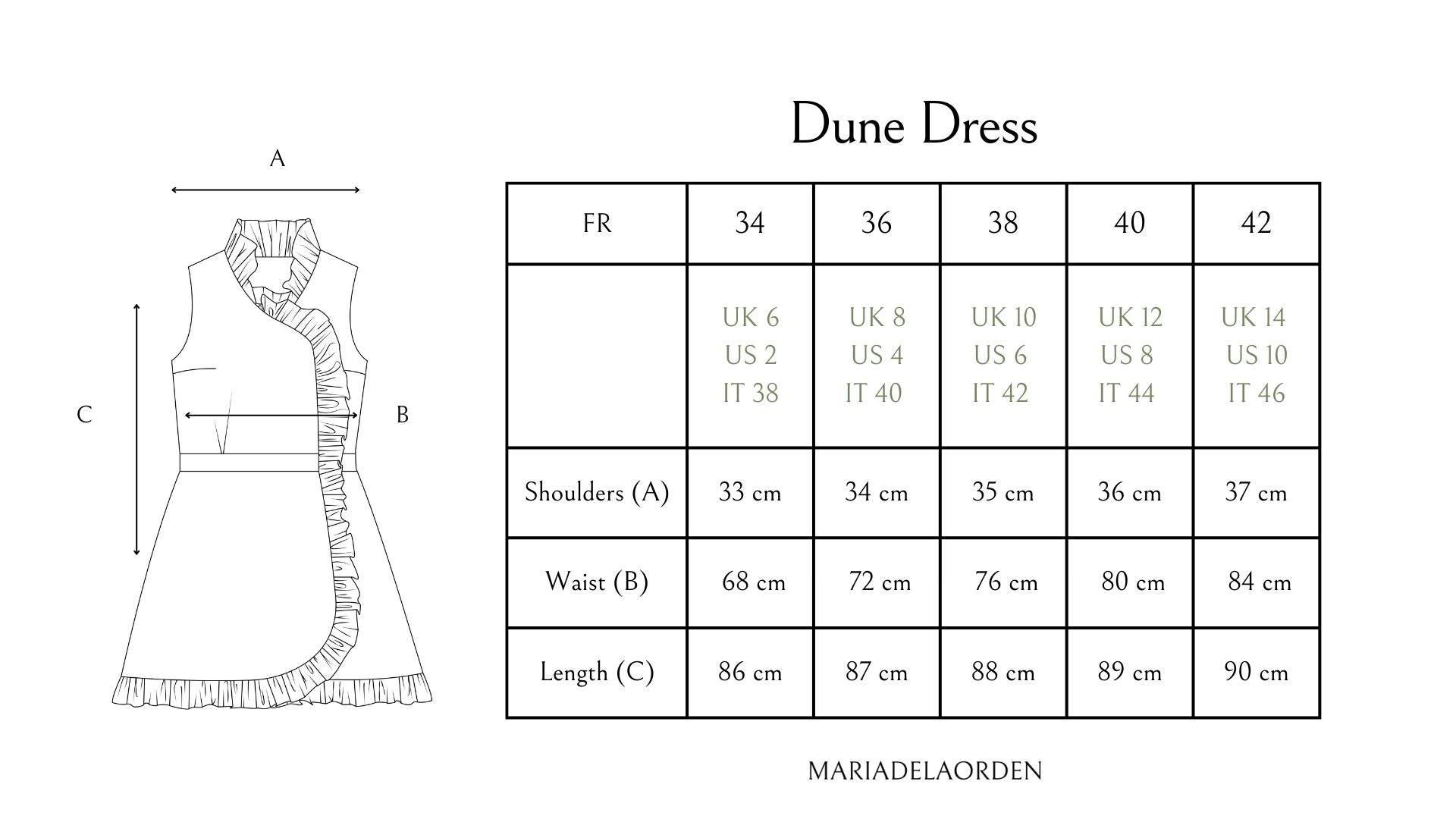 A

C

B

Dune Dress

| FR | 34 | 36 | 38 | 40 | 42 |
|---|---|---|---|---|---|
| | UK 6 US 2 IT 38 | UK 8 US 4 IT 40 | UK 10 US 6 IT 42 | UK 12 US 8 IT 44 | UK 14 US 10 IT 46 |
| Shoulders (A) | 33 cm | 34 cm | 35 cm | 36 cm | 37 cm |
| Waist (B) | 68 cm | 72 cm | 76 cm | 80 cm | 84 cm |
| Length (C) | 86 cm | 87 cm | 88 cm | 89 cm | 90 cm |

MARIADELAORDEN